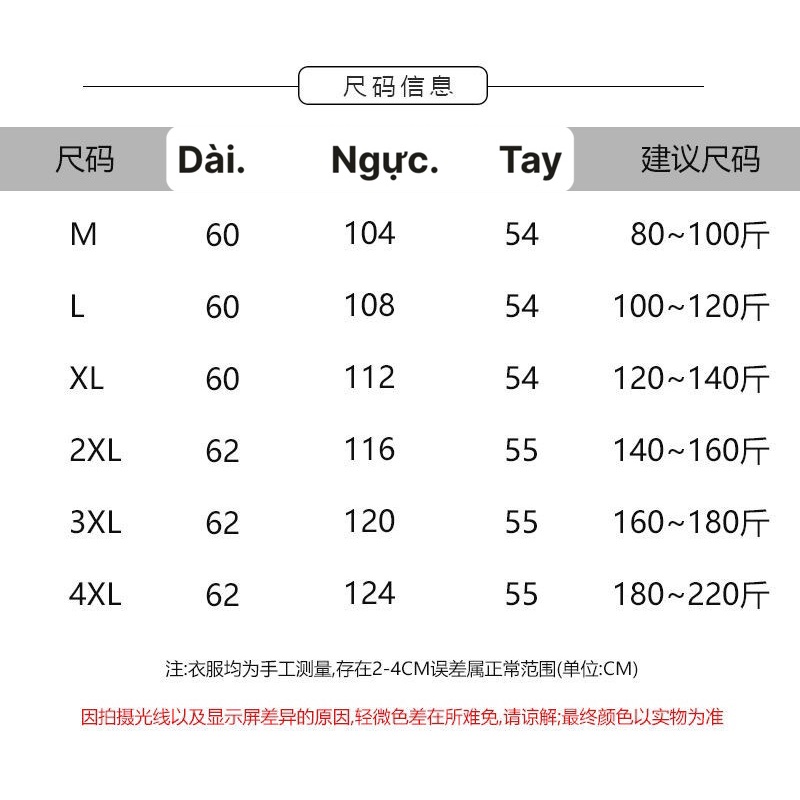 尺码信息

| 尺码 | Dài. | Ngực. | Tay | 建议尺码 |
|---|---|---|---|---|
| M | 60 | 104 | 54 | 80~100斤 |
| L | 60 | 108 | 54 | 100~120斤 |
| XL | 60 | 112 | 54 | 120~140斤 |
| 2XL | 62 | 116 | 55 | 140~160斤 |
| 3XL | 62 | 120 | 55 | 160~180斤 |
| 4XL | 62 | 124 | 55 | 180~220斤 |

注:衣服均为手工测量,存在2-4CM误差属正常范围(单位:CM)

因拍摄光线以及显示屏差异的原因,轻微色差在所难免,请谅解;最终颜色以实物为准